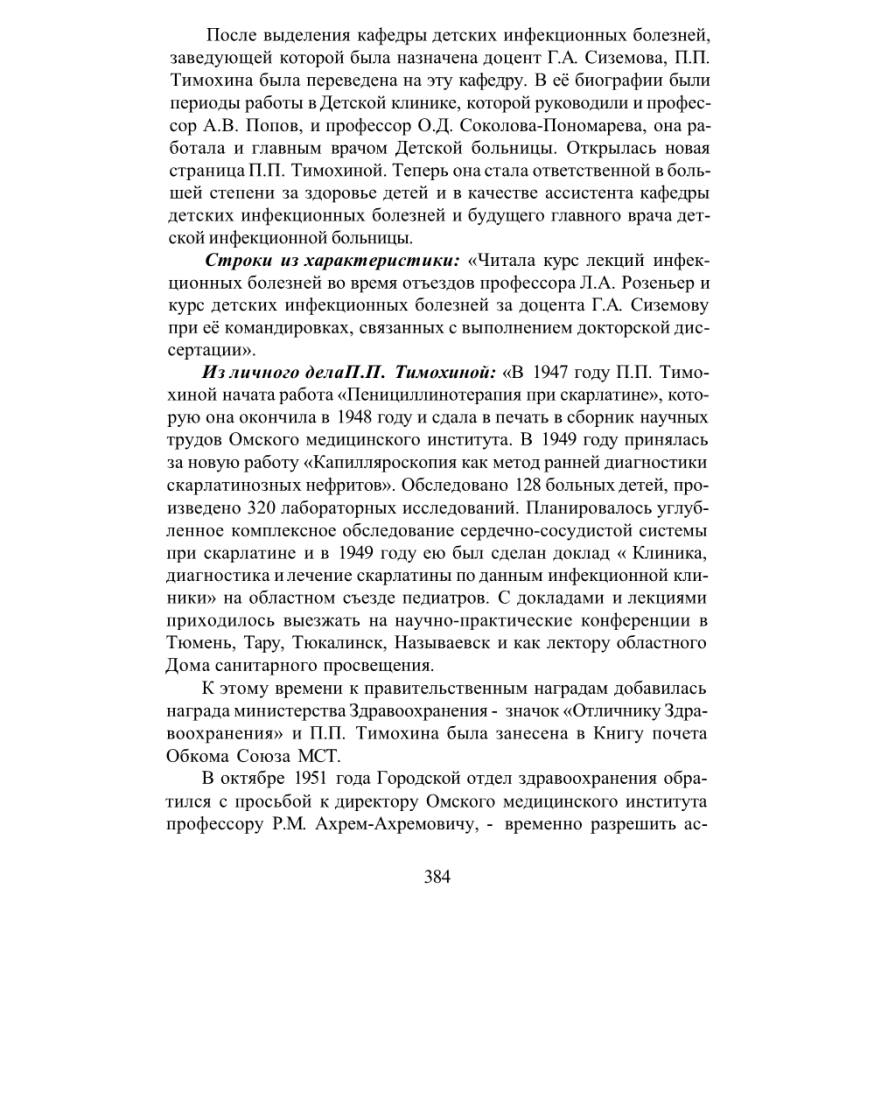 После выделения кафедры детских инфекционных болезней, заведующей которой была назначена доцент Г.А. Сиземова, П.П. Тимохина была переведена на эту кафедру. В её биографии были периоды работы в Детской клинике, которой руководили и профессор А.В. Попов, и профессор О.Д. Соколова-Пономарева, она работала и главным врачом Детской больницы. Открылась новая страница П.П. Тимохиной. Теперь она стала ответственной в большей степени за здоровье детей и в качестве ассистента кафедры детских инфекционных болезней и будущего главного врача детской инфекционной больницы.

Строки из характеристики: «Читала курс лекций инфекционных болезней во время отъездов профессора Л.А. Розеньер и курс детских инфекционных болезней за доцента Г.А. Сиземову при её командировках, связанных с выполнением докторской диссертации».

Из личного делаП.П. Тимохиной: «В 1947 году П.П. Тимохиной начата работа «Пенициллинотерапия при скарлатине», которую она окончила в 1948 году и сдала в печать в сборник научных трудов Омского медицинского института. В 1949 году принялась за новую работу «Капилляроскопия как метод ранней диагностики скарлатинозных нефритов». Обследовано 128 больных детей, произведено 320 лабораторных исследований. Планировалось углубленное комплексное обследование сердечно-сосудистой системы при скарлатине и в 1949 году ею был сделан доклад « Клиника, диагностика и лечение скарлатины по данным инфекционной клиники» на областном съезде педиатров. С докладами и лекциями приходилось выезжать на научно-практические конференции в Тюмень, Тару, Тюкалинск, Называевск и как лектору областного Дома санитарного просвещения.

К этому времени к правительственным наградам добавилась награда министерства Здравоохранения - значок «Отличнику Здравоохранения» и П.П. Тимохина была занесена в Книгу почета Обкома Союза МСТ.

В октябре 1951 года Городской отдел здравоохранения обратился с просьбой к директору Омского медицинского института профессору Р.М. Ахрем-Ахремовичу, - временно разрешить ас-

384